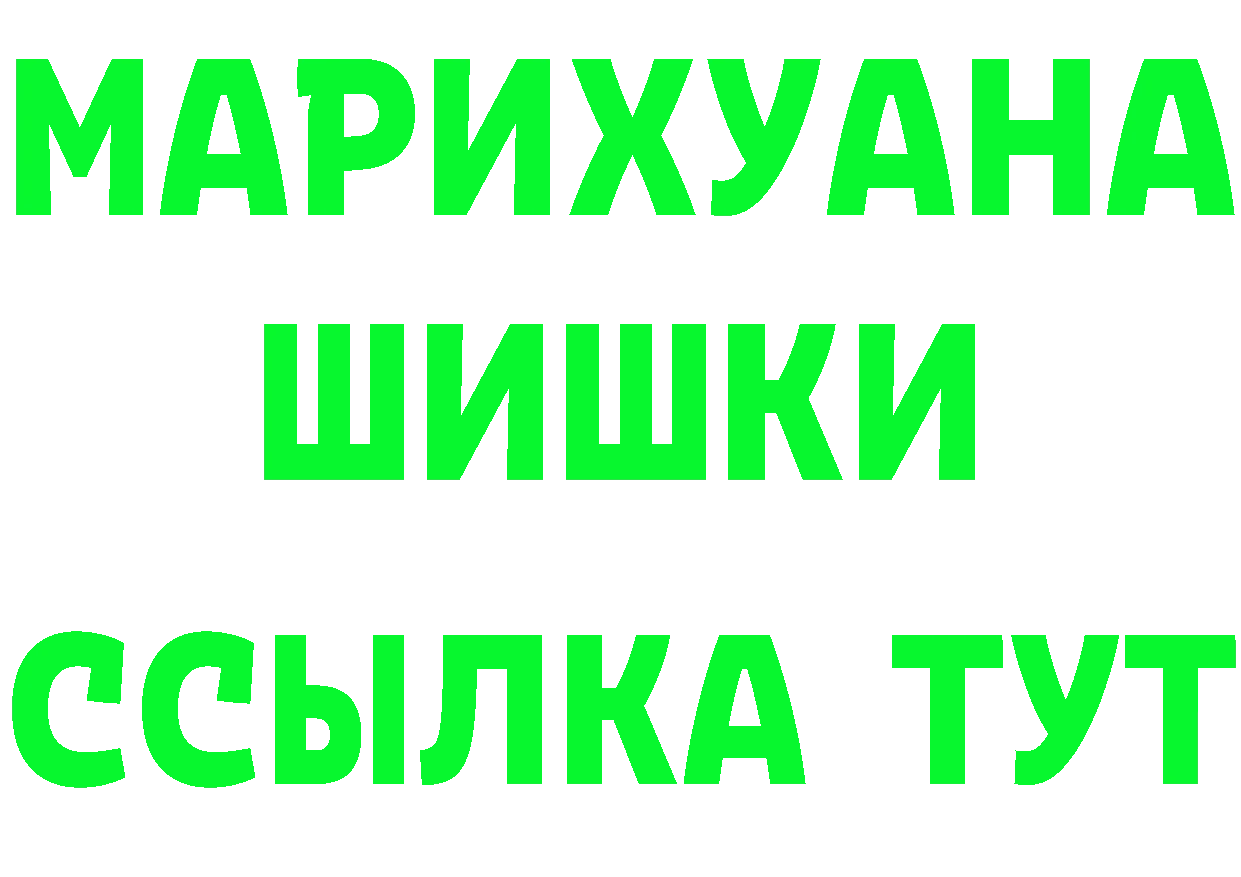 МАРИХУАНА
ШИШКИ
ССЫЛКА ТУТ